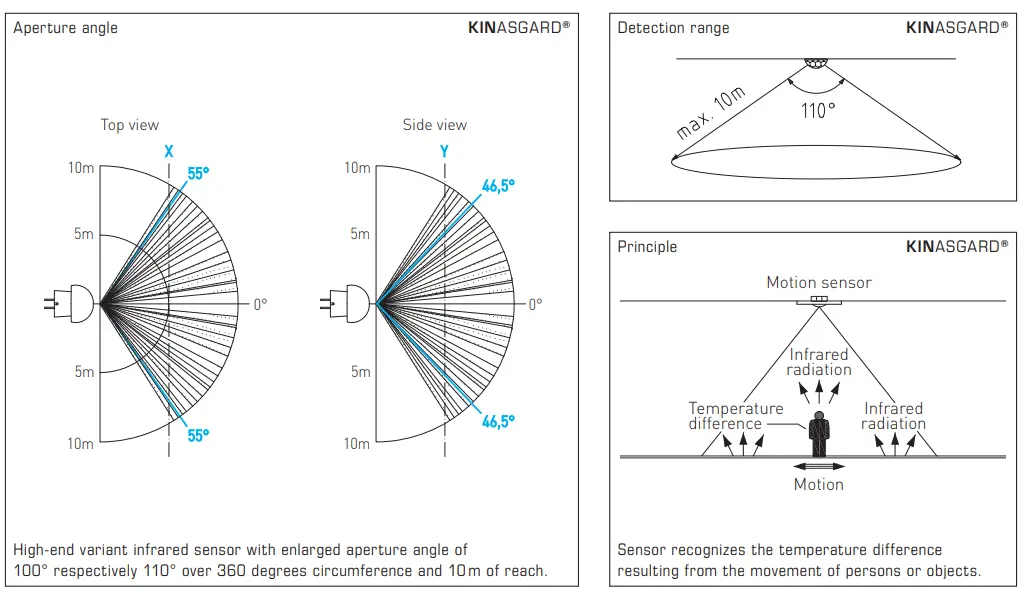 Aperture angle

KINASGARD®

Top view

X

55°

10m

5m

0°

5m

10m

55°

Side view

Y

46,5°

10m

5m

0°

5m

10m

46,5°

High-end variant infrared sensor with enlarged aperture angle of 100° respectively 110° over 360 degrees circumference and 10 m of reach.

Detection range

KINASGARD®

max. 10m

110°

Principle

KINASGARD®

Motion sensor

Infrared radiation

Temperature difference

Infrared radiation

Motion

Sensor recognizes the temperature difference resulting from the movement of persons or objects.